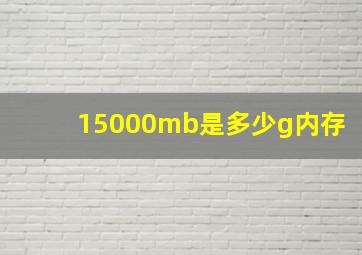 15000mb是多少g内存